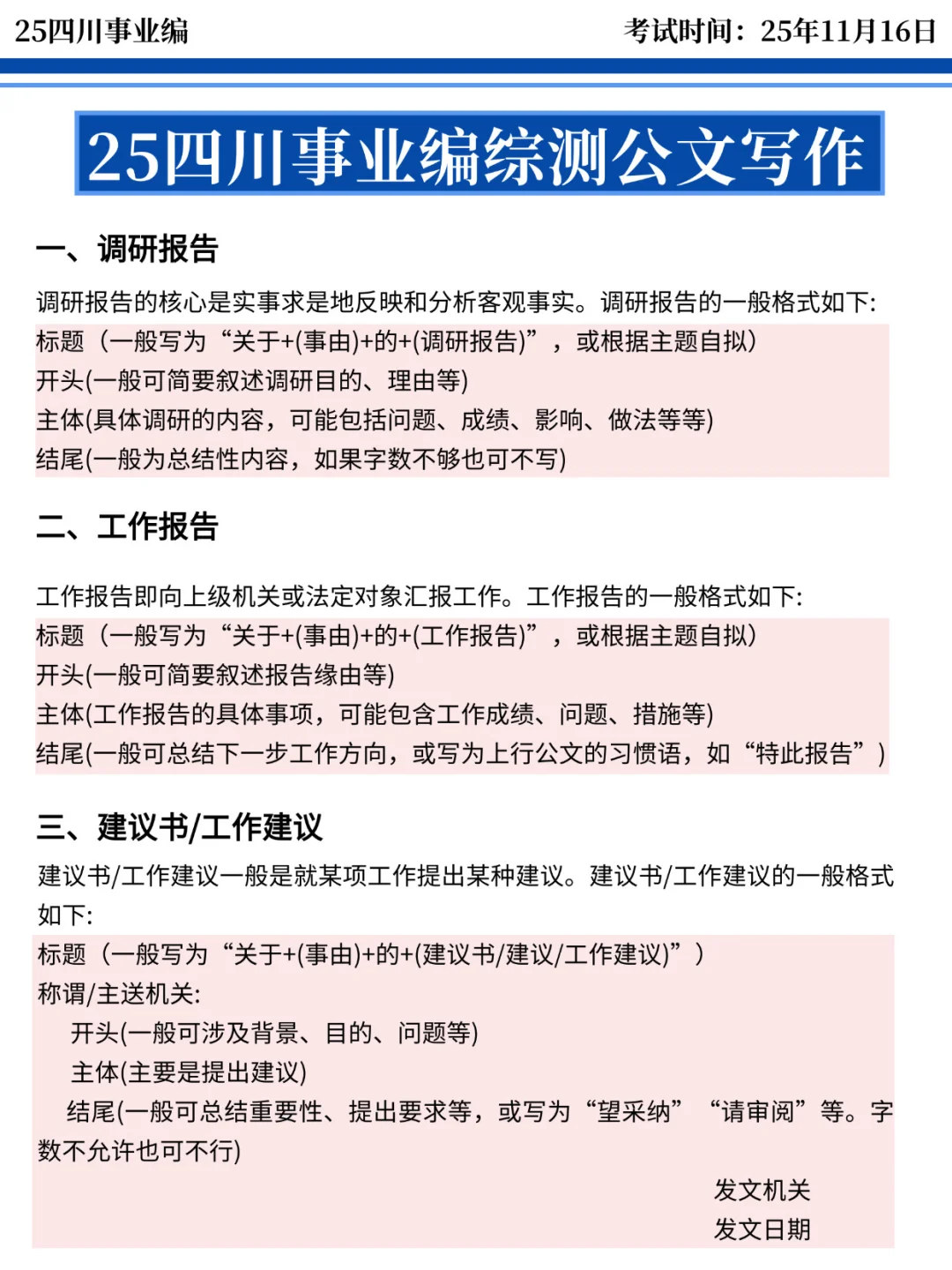 25四川事业编

考试时间：25年11月16日

25四川事业编综测公文写作

一、调研报告

调研报告的核心是实事求是地反映和分析客观事实。调研报告的一般格式如下:

标题（一般写为“关于+(事由)+的+(调研报告)”，或根据主题自拟）
开头(一般可简要叙述调研目的、理由等)
主体(具体调研的内容，可能包括问题、成绩、影响、做法等等)
结尾(一般为总结性内容，如果字数不够也可不写)

二、工作报告

工作报告即向上级机关或法定对象汇报工作。工作报告的一般格式如下:

标题（一般写为“关于+(事由)+的+(工作报告)”，或根据主题自拟）
开头(一般可简要叙述报告缘由等)
主体(工作报告的具体事项，可能包含工作成绩、问题、措施等)
结尾(一般可总结下一步工作方向，或写为上行公文的习惯语，如“特此报告”)

三、建议书/工作建议

建议书/工作建议一般是就某项工作提出某种建议。建议书/工作建议的一般格式如下:

标题（一般写为“关于+(事由)+的+(建议书/建议/工作建议)”）
称谓/主送机关:
开头(一般可涉及背景、目的、问题等)
主体(主要是提出建议)
结尾(一般可总结重要性、提出要求等，或写为“望采纳”“请审阅”等。字数不允许也可不行)

发文机关
发文日期